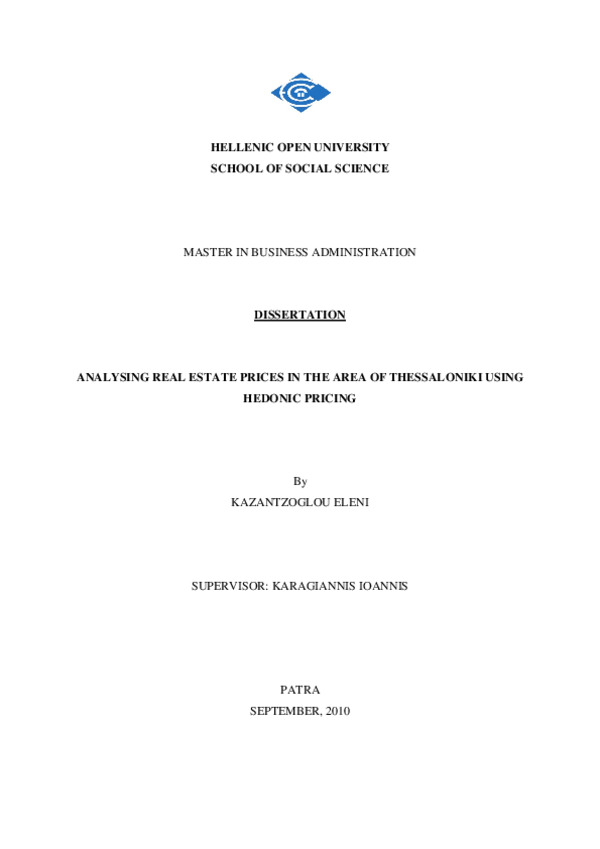 HELLENIC OPEN UNIVERSITY
SCHOOL OF SOCIAL SCIENCE

MASTER IN BUSINESS ADMINISTRATION

DISSERTATION

ANALYSING REAL ESTATE PRICES IN THE AREA OF THESSALONIKI USING HEDONIC PRICING

By
KAZANTZOGLOU ELENI

SUPERVISOR: KARAGIANNIS IOANNIS

PATRA
SEPTEMBER, 2010